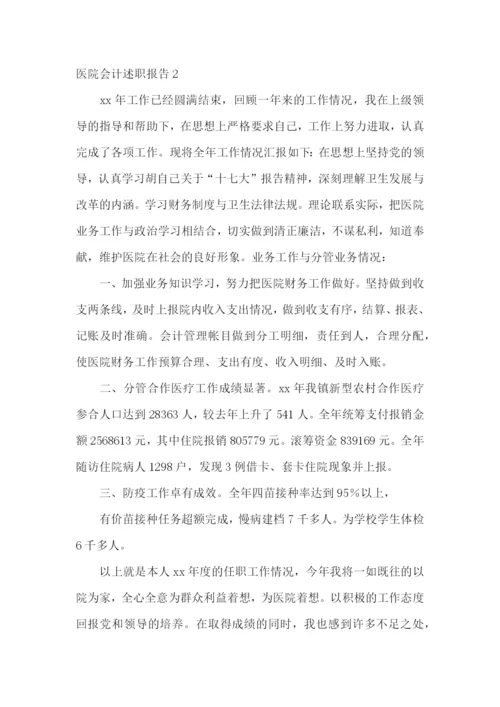 医院会计述职报告 2

xx 年工作已经圆满结束，回顾一年来的工作情况，我在上级领导的指导和帮助下，在思想上严格要求自己，工作上努力进取，认真完成了各项工作。现将全年工作情况汇报如下：在思想上坚持党的领导，认真学习胡自己关于“十七大”报告精神，深刻理解卫生发展与改革的内涵。学习财务制度与卫生法律法规。理论联系实际，把医院业务工作与政治学习相结合，切实做到清正廉洁，不谋私利，知道奉献，维护医院在社会的良好形象。业务工作与分管业务情况：

一、加强业务知识学习，努力把医院财务工作做好。坚持做到收支两条线，及时上报院内收入支出情况，做到收支有序，结算、报表、记账及时准确。会计管理帐目做到分工明细，责任到人，合理分配，使医院财务工作预算合理、支出有度、收入明细、及时入账。

二、分管合作医疗工作成绩显著。xx 年我镇新型农村合作医疗参合人口达到 28363 人，较去年上升了 541 人。全年统筹支付报销金额 2568613 元，其中住院报销 805779 元。滚筹资金 839169 元。全年随访住院病人 1298 户，发现 3 例借卡、套卡住院现象并上报。

三、防疫工作卓有成效。全年四苗接种率达到 95%以上，

有价苗接种任务超额完成，慢病建档 7 千多人。为学校学生体检 6 千多人。

以上就是本人 xx 年度的任职工作情况，今年我将一如既往的以院为家，全心全意为群众利益着想，为医院着想。以积极的工作态度回报党和领导的培养。在取得成绩的同时，我也感到许多不足之处，